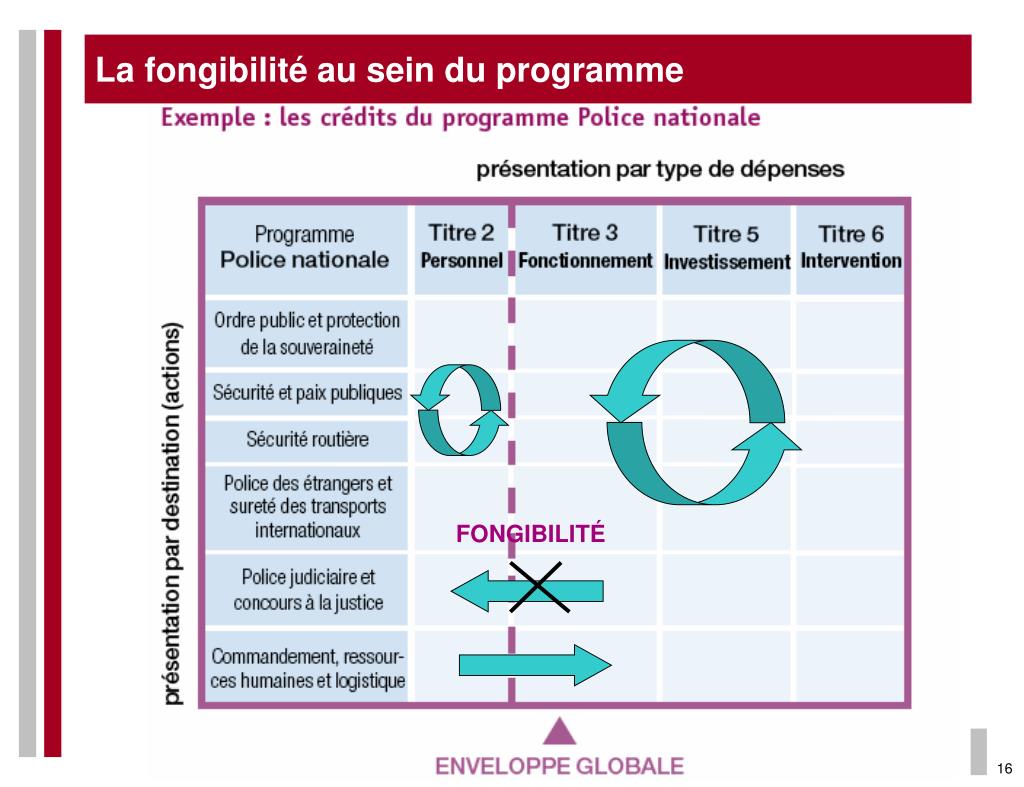 La fongibilité au sein du programme

Exemple : les crédits du programme Police nationale

présentation par type de dépenses

présentation par destination (actions)

| Programme Police nationale | Titre 2 Personnel | Titre 3 Fonctionnement | Titre 5 Investissement | Titre 6 Intervention |
|---|---|---|---|---|
| Ordre public et protection de la souveraineté | | | | |
| Sécurité et paix publiques | | | | |
| Sécurité routière | | | | |
| Police des étrangers et sureté des transports internationaux | | | | |
| Police judiciaire et concours à la justice | | | | |
| Commandement, ressources humaines et logistique | | | | |

FONGIBILITÉ

ENVELOPPE GLOBALE

16